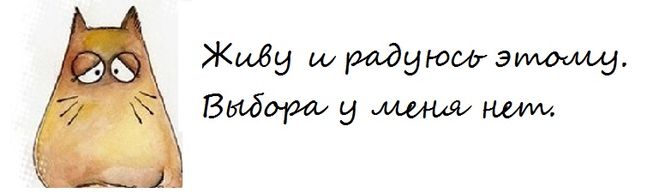 Живу и радуюсь этому.
Выбора у меня нет.